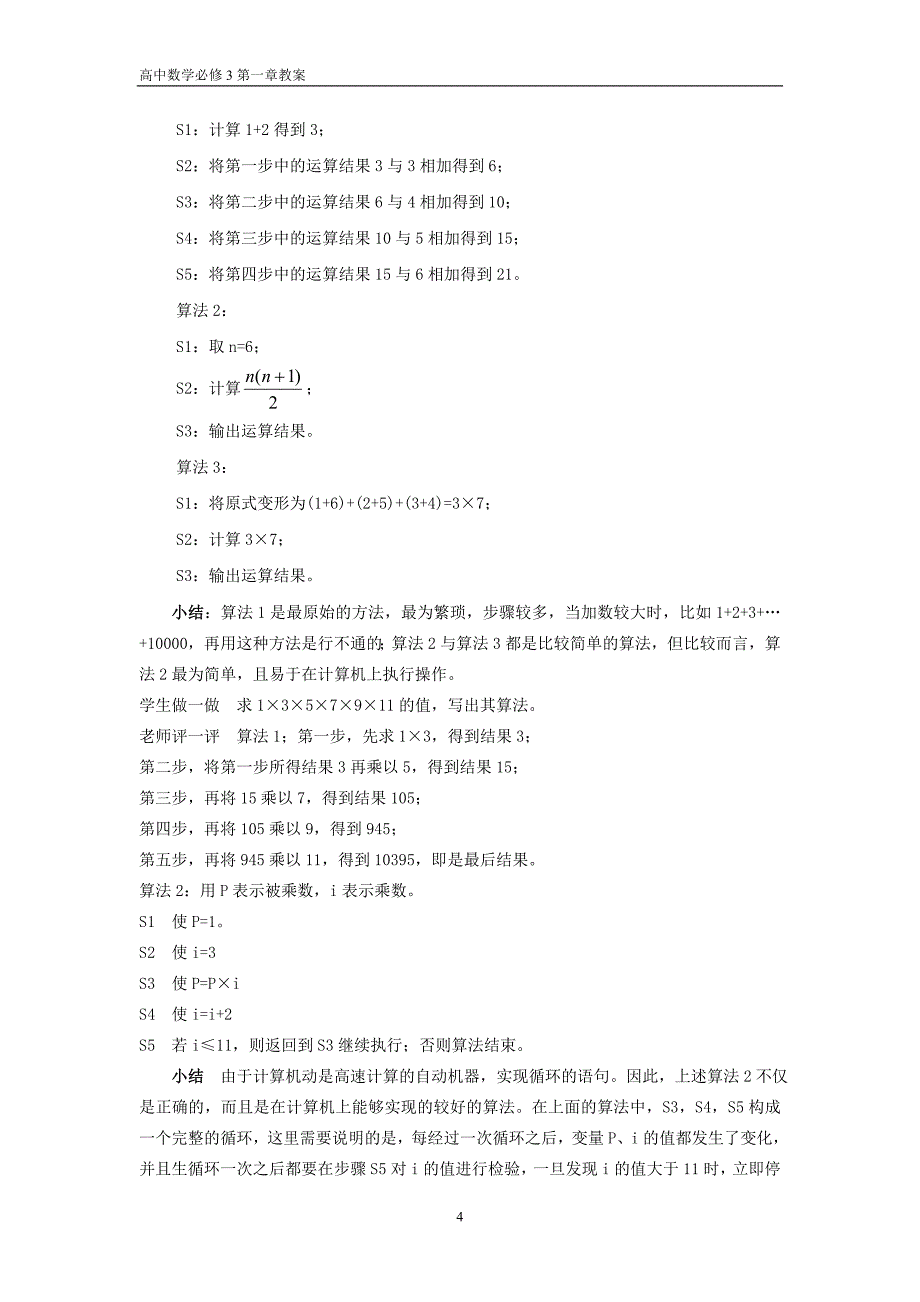 高中数学必修3第一章教案

S1：计算 1+2 得到 3；

S2：将第一步中的运算结果 3 与 3 相加得到 6；

S3：将第二步中的运算结果 6 与 4 相加得到 10；

S4：将第三步中的运算结果 10 与 5 相加得到 15；

S5：将第四步中的运算结果 15 与 6 相加得到 21。

算法 2：

S1：取 n=6；

S2：计算 $\frac{n(n+1)}{2}$；

S3：输出运算结果。

算法 3：

S1：将原式变形为(1+6)+(2+5)+(3+4)=3×7；

S2：计算 3×7；

S3：输出运算结果。

小结：算法 1 是最原始的方法，最为繁琐，步骤较多，当加数较大时，比如 1+2+3+…+10000，再用这种方法是行不通的；算法 2 与算法 3 都是比较简单的算法，但比较而言，算法 2 最为简单，且易于在计算机上执行操作。

学生做一做 求 1×3×5×7×9×11 的值，写出其算法。

老师评一评 算法 1；第一步，先求 1×3，得到结果 3；

第二步，将第一步所得结果 3 再乘以 5，得到结果 15；

第三步，再将 15 乘以 7，得到结果 105；

第四步，再将 105 乘以 9，得到 945；

第五步，再将 945 乘以 11，得到 10395，即是最后结果。

算法 2：用 P 表示被乘数，i 表示乘数。

S1 使 P=1。

S2 使 i=3

S3 使 P=P×i

S4 使 i=i+2

S5 若 i≤11，则返回到 S3 继续执行；否则算法结束。

小结 由于计算机动是高速计算的自动机器，实现循环的语句。因此，上述算法 2 不仅是正确的，而且是在计算机上能够实现的较好的算法。在上面的算法中，S3，S4，S5 构成一个完整的循环，这里需要说明的是，每经过一次循环之后，变量 P、i 的值都发生了变化，并且生循环一次之后都要在步骤 S5 对 i 的值进行检验，一旦发现 i 的值大于 11 时，立即停

4